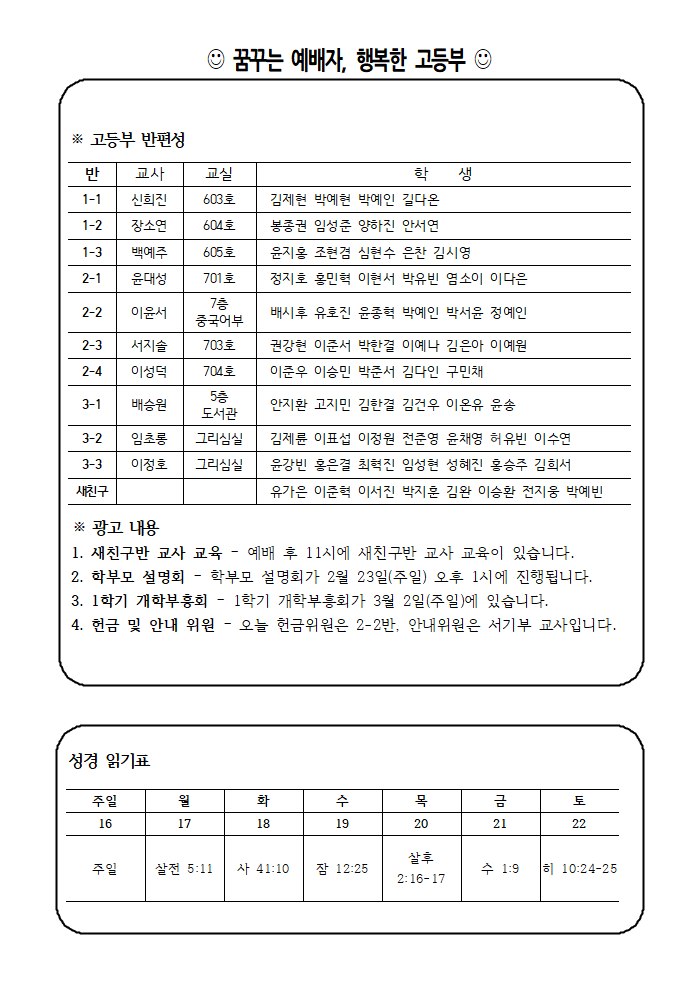 ☺ 꿈꾸는 예배자, 행복한 고등부 ☺

※ 고등부 반편성

| 반 | 교사 | 교실 | 학 생 |
|---|---|---|---|
| 1-1 | 신희진 | 603호 | 김제현 박예현 박예인 길다온 |
| 1-2 | 장소연 | 604호 | 봉종권 임성준 양하진 안서연 |
| 1-3 | 백예주 | 605호 | 윤지홍 조현겸 심현수 은찬 김시영 |
| 2-1 | 윤대성 | 701호 | 정지호 홍민혁 이현서 박유빈 염소이 이다은 |
| 2-2 | 이윤서 | 7층 중국어부 | 배시후 유호진 윤종혁 박예인 박서윤 정예인 |
| 2-3 | 서지슬 | 703호 | 권강현 이준서 박한결 이예나 김은아 이예원 |
| 2-4 | 이성덕 | 704호 | 이준우 이승민 박준서 김다인 구민채 |
| 3-1 | 배승원 | 5층 도서관 | 안지환 고지민 김한결 김건우 이온유 윤송 |
| 3-2 | 임초롱 | 그리심실 | 김제륜 이표섭 이정원 전준영 윤채영 허유빈 이수연 |
| 3-3 | 이정호 | 그리심실 | 윤강빈 홍은결 최혁진 임성현 성혜진 홍승주 김희서 |
| 새친구 | | | 유가은 이준혁 이서진 박지훈 김완 이승환 전지웅 박예빈 |

※ 광고 내용
1. 새친구반 교사 교육 - 예배 후 11시에 새친구반 교사 교육이 있습니다.
2. 학부모 설명회 - 학부모 설명회가 2월 23일(주일) 오후 1시에 진행됩니다.
3. 1학기 개학부흥회 - 1학기 개학부흥회가 3월 2일(주일)에 있습니다.
4. 헌금 및 안내 위원 - 오늘 헌금위원은 2-2반, 안내위원은 서기부 교사입니다.

성경 읽기표

| 주일 | 월 | 화 | 수 | 목 | 금 | 토 |
|---|---|---|---|---|---|---|
| 16 | 17 | 18 | 19 | 20 | 21 | 22 |
| 주일 | 살전 5:11 | 사 41:10 | 잠 12:25 | 살후 2:16-17 | 수 1:9 | 히 10:24-25 |